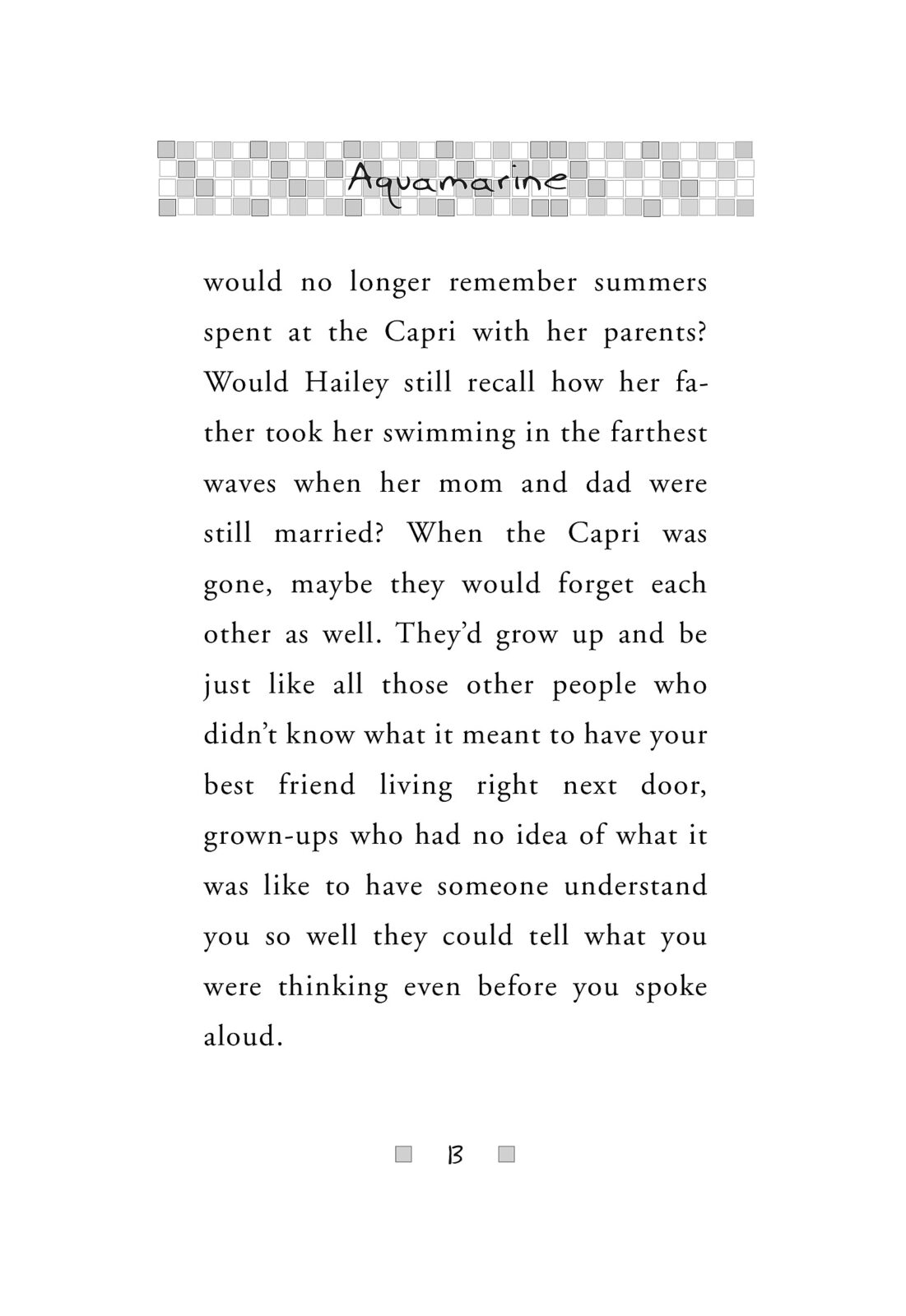 Aquamarine

would no longer remember summers spent at the Capri with her parents? Would Hailey still recall how her father took her swimming in the farthest waves when her mom and dad were still married? When the Capri was gone, maybe they would forget each other as well. They'd grow up and be just like all those other people who didn't know what it meant to have your best friend living right next door, grown-ups who had no idea of what it was like to have someone understand you so well they could tell what you were thinking even before you spoke aloud.

13